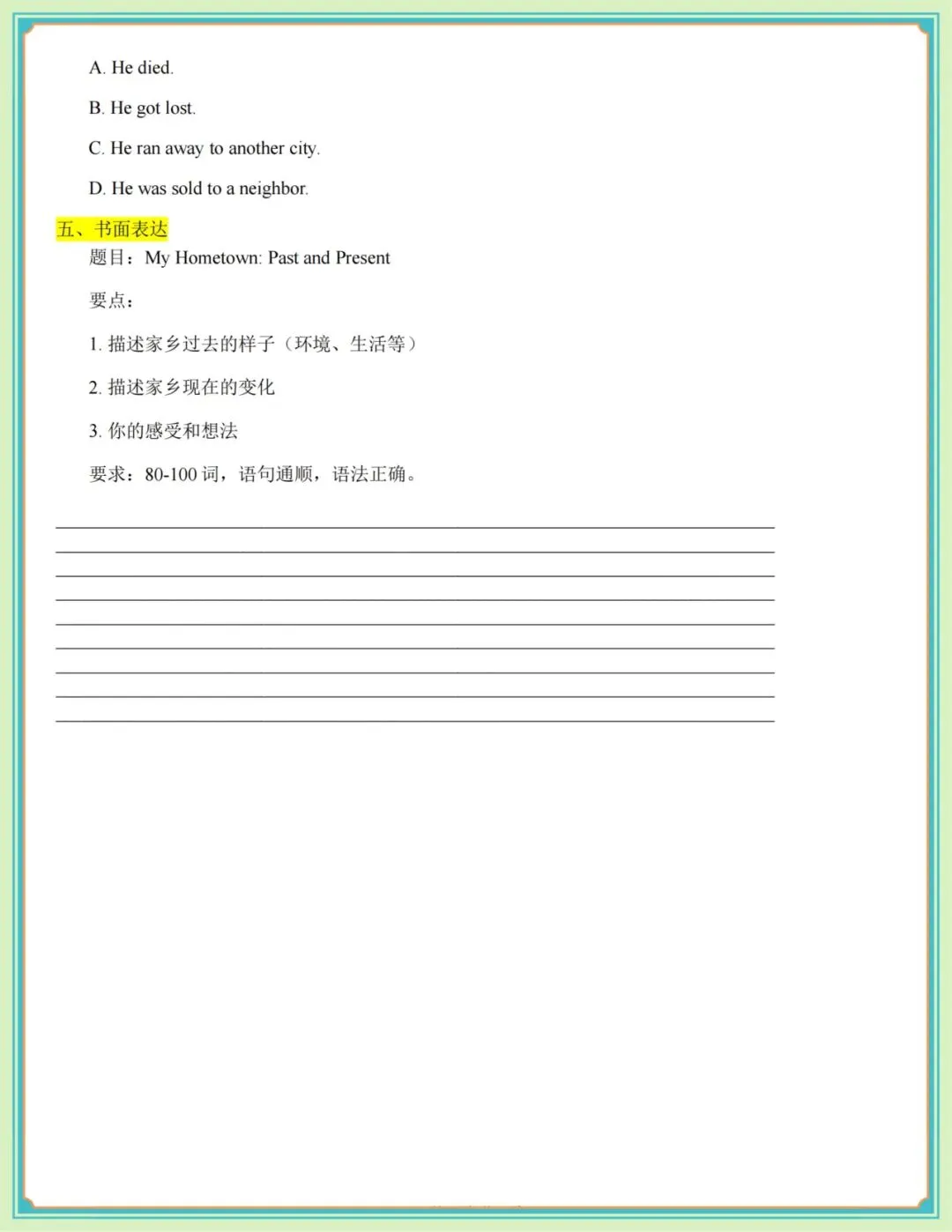 A. He died.

B. He got lost.

C. He ran away to another city.

D. He was sold to a neighbor.

五、书面表达

题目：My Hometown: Past and Present

要点：

1. 描述家乡过去的样子（环境、生活等）

2. 描述家乡现在的变化

3. 你的感受和想法

要求：80-100 词，语句通顺，语法正确。